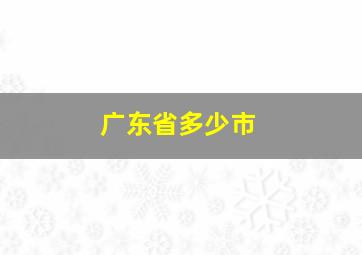 广东省多少市